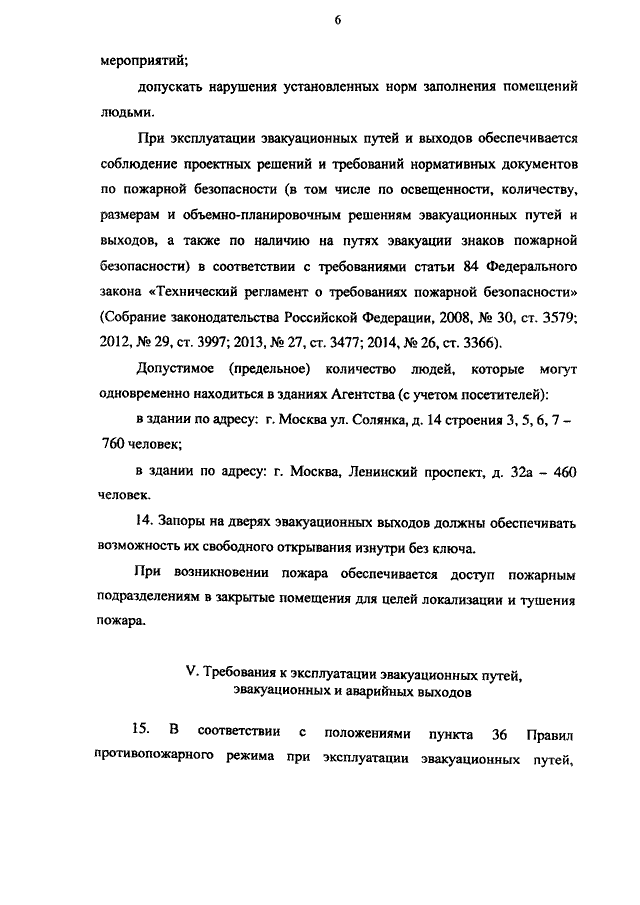 6

мероприятий;

допускать нарушения установленных норм заполнения помещений людьми.

При эксплуатации эвакуационных путей и выходов обеспечивается соблюдение проектных решений и требований нормативных документов по пожарной безопасности (в том числе по освещенности, количеству, размерам и объемно-планировочным решениям эвакуационных путей и выходов, а также по наличию на путях эвакуации знаков пожарной безопасности) в соответствии с требованиями статьи 84 Федерального закона «Технический регламент о требованиях пожарной безопасности» (Собрание законодательства Российской Федерации, 2008, № 30, ст. 3579; 2012, № 29, ст. 3997; 2013, № 27, ст. 3477; 2014, № 26, ст. 3366).

Допустимое (предельное) количество людей, которые могут одновременно находиться в зданиях Агентства (с учетом посетителей):

в здании по адресу: г. Москва ул. Солянка, д. 14 строения 3, 5, 6, 7 – 760 человек;

в здании по адресу: г. Москва, Ленинский проспект, д. 32а – 460 человек.

14. Запоры на дверях эвакуационных выходов должны обеспечивать возможность их свободного открывания изнутри без ключа.

При возникновении пожара обеспечивается доступ пожарным подразделениям в закрытые помещения для целей локализации и тушения пожара.

V. Требования к эксплуатации эвакуационных путей, эвакуационных и аварийных выходов

15. В соответствии с положениями пункта 36 Правил противопожарного режима при эксплуатации эвакуационных путей,